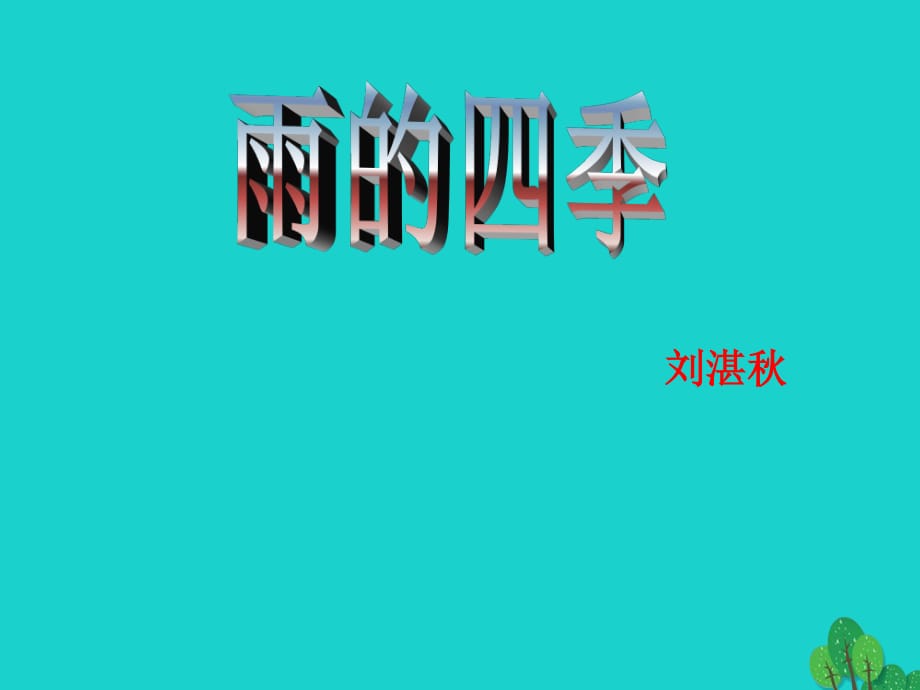 雨的四季

刘湛秋